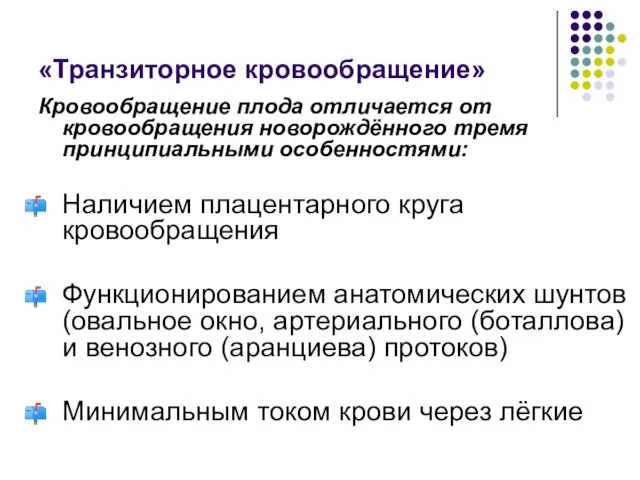 «Транзиторное кровообращение»

Кровообращение плода отличается от кровообращения новорождённого тремя принципиальными особенностями:

Наличием плацентарного круга кровообращения

Функционированием анатомических шунтов (овальное окно, артериального (боталлова) и венозного (аранциева) протоков)

Минимальным током крови через лёгкие